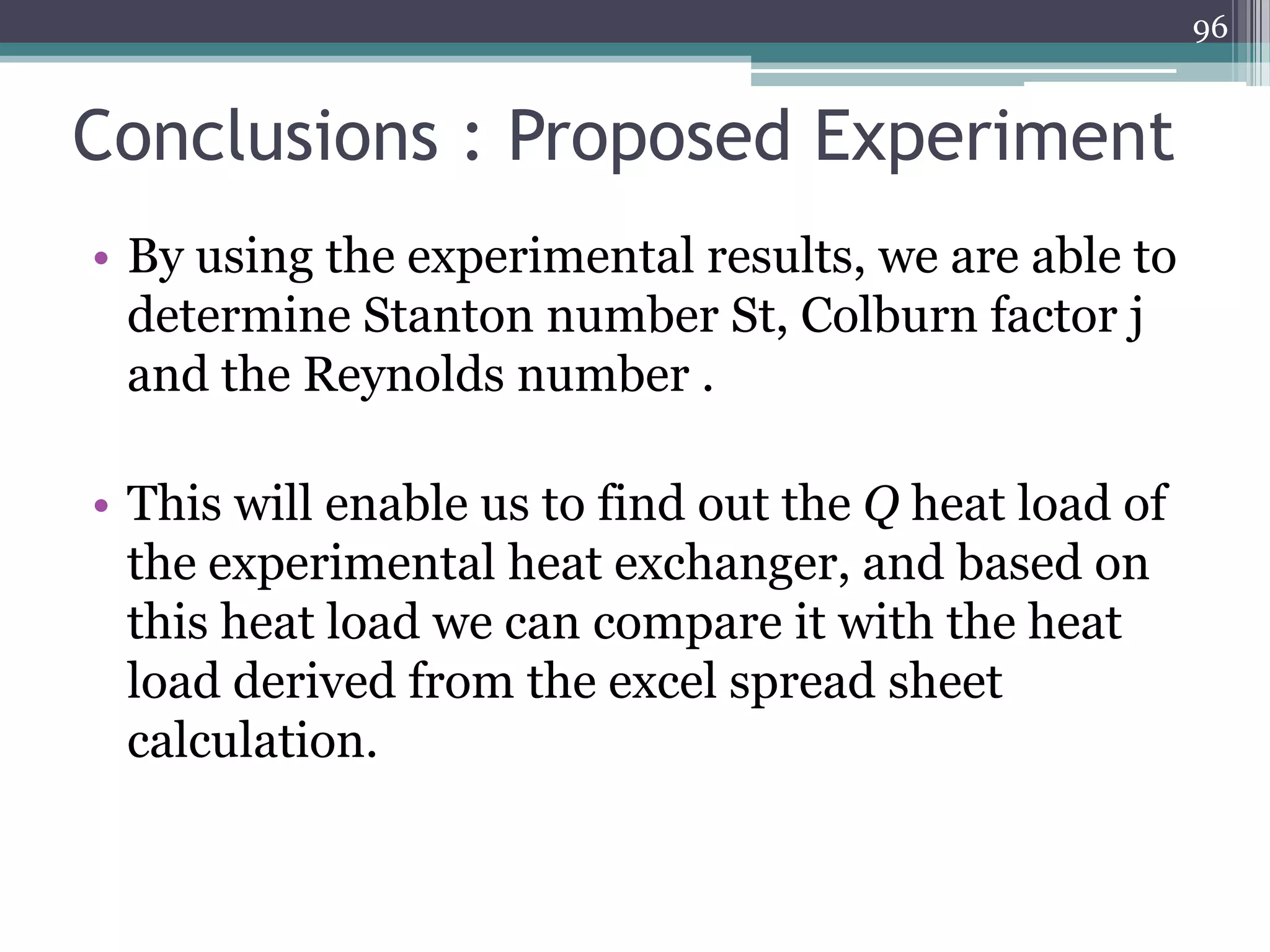 96

Conclusions : Proposed Experiment

• By using the experimental results, we are able to determine Stanton number St, Colburn factor j and the Reynolds number .

• This will enable us to find out the Q heat load of the experimental heat exchanger, and based on this heat load we can compare it with the heat load derived from the excel spread sheet calculation.